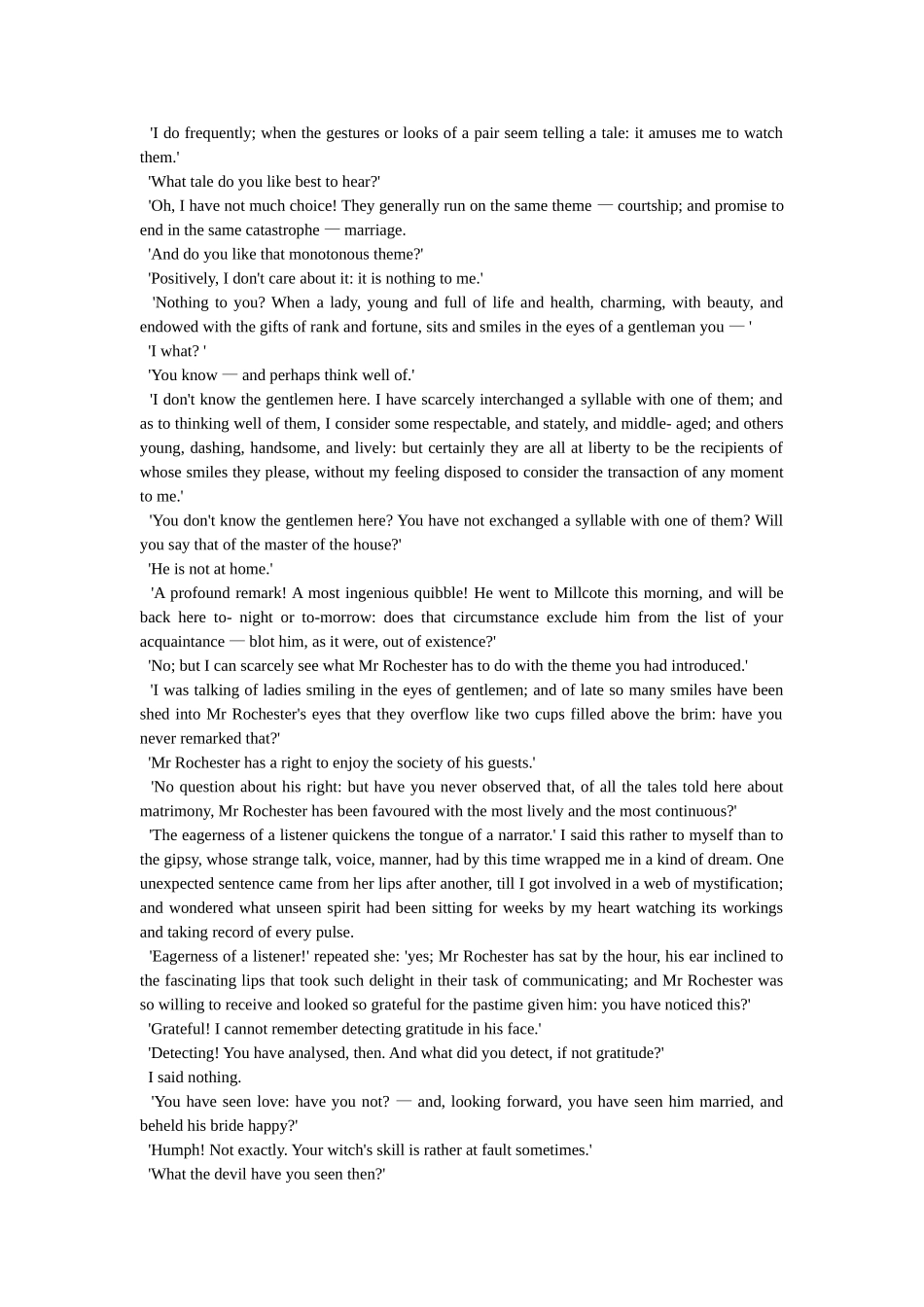 'I do frequently; when the gestures or looks of a pair seem telling a tale: it amuses me to watch them.'

'What tale do you like best to hear?'

'Oh, I have not much choice! They generally run on the same theme — courtship; and promise to end in the same catastrophe — marriage.

'And do you like that monotonous theme?'

'Positively, I don't care about it: it is nothing to me.'

'Nothing to you? When a lady, young and full of life and health, charming, with beauty, and endowed with the gifts of rank and fortune, sits and smiles in the eyes of a gentleman you — '

'I what? '

'You know — and perhaps think well of.'

'I don't know the gentlemen here. I have scarcely interchanged a syllable with one of them; and as to thinking well of them, I consider some respectable, and stately, and middle- aged; and others young, dashing, handsome, and lively: but certainly they are all at liberty to be the recipients of whose smiles they please, without my feeling disposed to consider the transaction of any moment to me.'

'You don't know the gentlemen here? You have not exchanged a syllable with one of them? Will you say that of the master of the house?'

'He is not at home.'

'A profound remark! A most ingenious quibble! He went to Millcote this morning, and will be back here to- night or to-morrow: does that circumstance exclude him from the list of your acquaintance — blot him, as it were, out of existence?'

'No; but I can scarcely see what Mr Rochester has to do with the theme you had introduced.'

'I was talking of ladies smiling in the eyes of gentlemen; and of late so many smiles have been shed into Mr Rochester's eyes that they overflow like two cups filled above the brim: have you never remarked that?'

'Mr Rochester has a right to enjoy the society of his guests.'

'No question about his right: but have you never observed that, of all the tales told here about matrimony, Mr Rochester has been favoured with the most lively and the most continuous?'

'The eagerness of a listener quickens the tongue of a narrator.' I said this rather to myself than to the gipsy, whose strange talk, voice, manner, had by this time wrapped me in a kind of dream. One unexpected sentence came from her lips after another, till I got involved in a web of mystification; and wondered what unseen spirit had been sitting for weeks by my heart watching its workings and taking record of every pulse.

'Eagerness of a listener!' repeated she: 'yes; Mr Rochester has sat by the hour, his ear inclined to the fascinating lips that took such delight in their task of communicating; and Mr Rochester was so willing to receive and looked so grateful for the pastime given him: you have noticed this?'

'Grateful! I cannot remember detecting gratitude in his face.'

'Detecting! You have analysed, then. And what did you detect, if not gratitude?'

I said nothing.

'You have seen love: have you not? — and, looking forward, you have seen him married, and beheld his bride happy?'

'Humph! Not exactly. Your witch's skill is rather at fault sometimes.'

'What the devil have you seen then?'